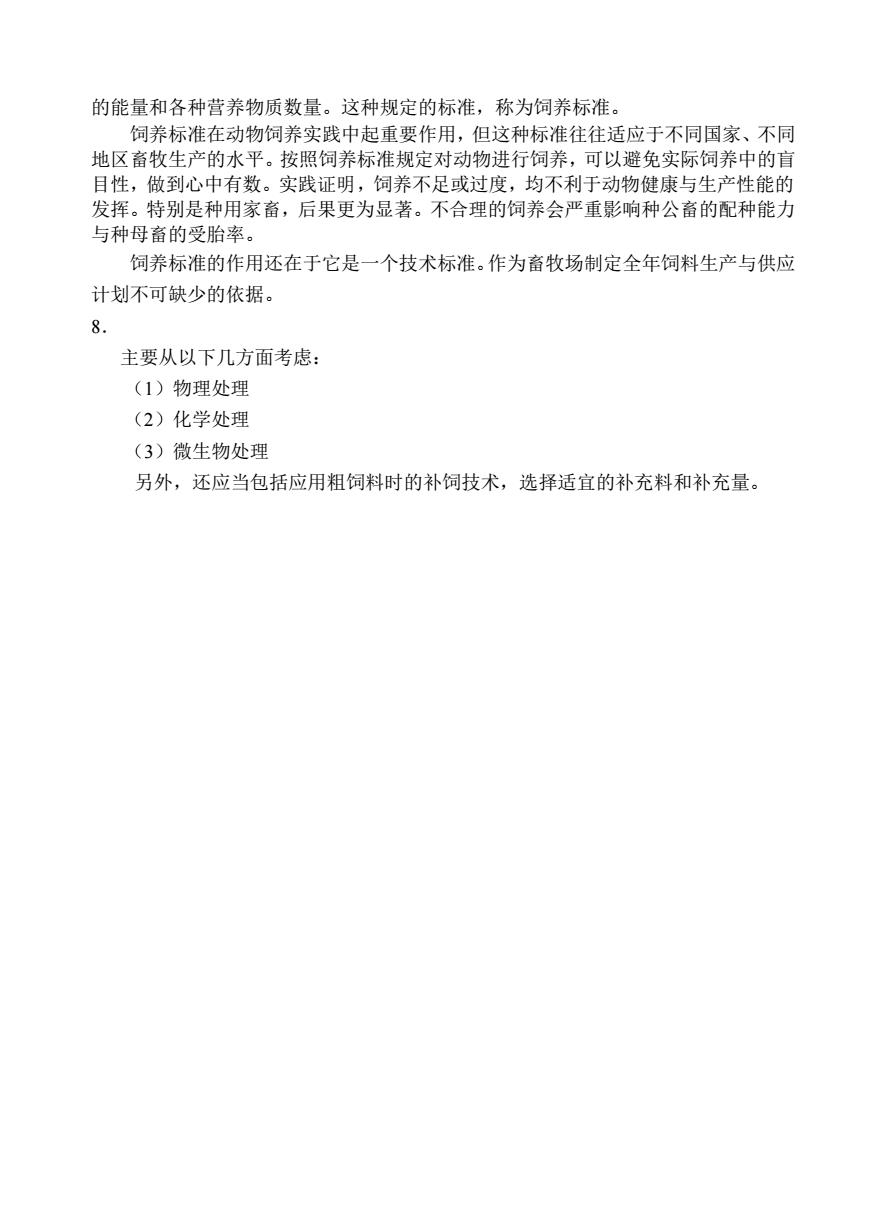 的能量和各种营养物质数量。这种规定的标准，称为饲养标准。

饲养标准在动物饲养实践中起重要作用，但这种标准往往适应于不同国家、不同地区畜牧生产的水平。按照饲养标准规定对动物进行饲养，可以避免实际饲养中的盲目性，做到心中有数。实践证明，饲养不足或过度，均不利于动物健康与生产性能的发挥。特别是种用家畜，后果更为显著。不合理的饲养会严重影响种公畜的配种能力与种母畜的受胎率。

饲养标准的作用还在于它是一个技术标准。作为畜牧场制定全年饲料生产与供应计划不可缺少的依据。

8.

主要从以下几方面考虑：

（1）物理处理

（2）化学处理

（3）微生物处理

另外，还应当包括应用粗饲料时的补饲技术，选择适宜的补充料和补充量。